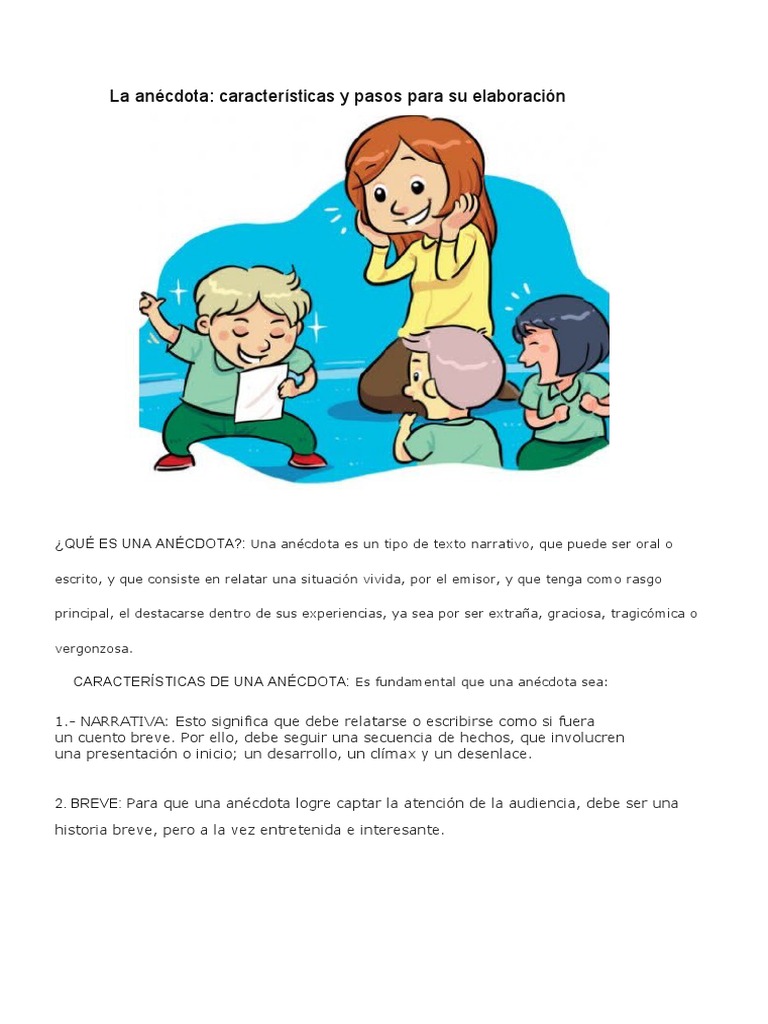 La anécdota: características y pasos para su elaboración

¿QUÉ ES UNA ANÉCDOTA?: Una anécdota es un tipo de texto narrativo, que puede ser oral o escrito, y que consiste en relatar una situación vivida, por el emisor, y que tenga como rasgo principal, el destacarse dentro de sus experiencias, ya sea por ser extraña, graciosa, tragicómica o vergonzosa.

CARACTERÍSTICAS DE UNA ANÉCDOTA: Es fundamental que una anécdota sea:

1.- NARRATIVA: Esto significa que debe relatarse o escribirse como si fuera un cuento breve. Por ello, debe seguir una secuencia de hechos, que involucren una presentación o inicio; un desarrollo, un clímax y un desenlace.

2. BREVE: Para que una anécdota logre captar la atención de la audiencia, debe ser una historia breve, pero a la vez entretenida e interesante.